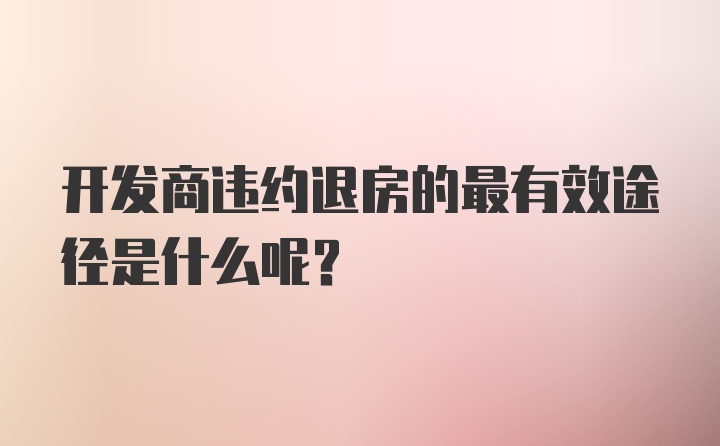 开发商违约退房的最有效途径是什么呢？